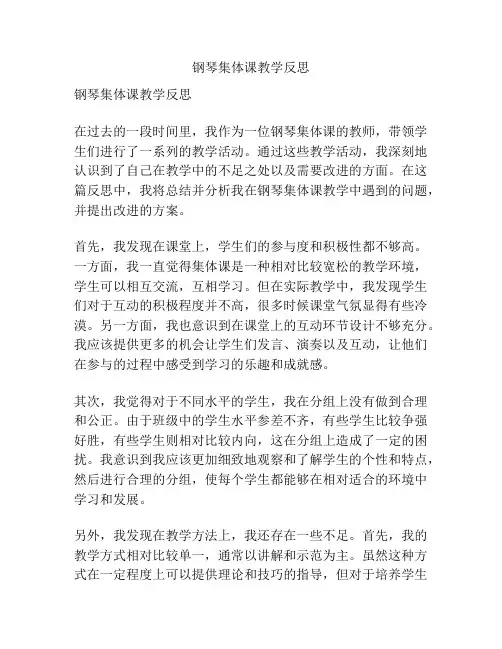 钢琴集体课教学反思

钢琴集体课教学反思

在过去的一段时间里，我作为一位钢琴集体课的教师，带领学生们进行了一系列的教学活动。通过这些教学活动，我深刻地认识到了自己在教学中的不足之处以及需要改进的方面。在这篇反思中，我将总结并分析我在钢琴集体课教学中遇到的问题，并提出改进的方案。

首先，我发现在课堂上，学生们的参与度和积极性都不够高。一方面，我一直觉得集体课是一种相对比较宽松的教学环境，学生可以相互交流，互相学习。但在实际教学中，我发现学生们对于互动的积极程度并不高，很多时候课堂气氛显得有些冷漠。另一方面，我也意识到在课堂上的互动环节设计不够充分。我应该提供更多的机会让学生们发言、演奏以及互动，让他们在参与的过程中感受到学习的乐趣和成就感。

其次，我觉得对于不同水平的学生，我在分组上没有做到合理和公正。由于班级中的学生水平参差不齐，有些学生比较争强好胜，有些学生则相对比较内向，这在分组上造成了一定的困扰。我意识到我应该更加细致地观察和了解学生的个性和特点，然后进行合理的分组，使每个学生都能够在相对适合的环境中学习和发展。

另外，我发现在教学方法上，我还存在一些不足。首先，我的教学方式相对比较单一，通常以讲解和示范为主。虽然这种方式在一定程度上可以提供理论和技巧的指导，但对于培养学生